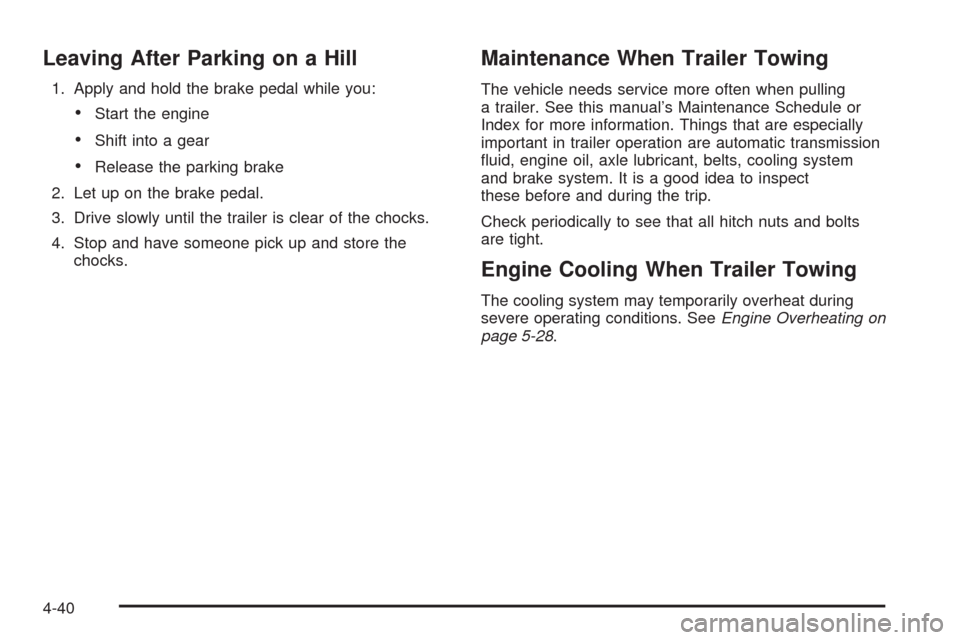 Leaving After Parking on a Hill

1. Apply and hold the brake pedal while you:

• Start the engine

• Shift into a gear

• Release the parking brake

2. Let up on the brake pedal.

3. Drive slowly until the trailer is clear of the chocks.

4. Stop and have someone pick up and store the chocks.

Maintenance When Trailer Towing

The vehicle needs service more often when pulling a trailer. See this manual's Maintenance Schedule or Index for more information. Things that are especially important in trailer operation are automatic transmission fluid, engine oil, axle lubricant, belts, cooling system and brake system. It is a good idea to inspect these before and during the trip.

Check periodically to see that all hitch nuts and bolts are tight.

Engine Cooling When Trailer Towing

The cooling system may temporarily overheat during severe operating conditions. See Engine Overheating on page 5-28.

4-40

carmanualsonline.info